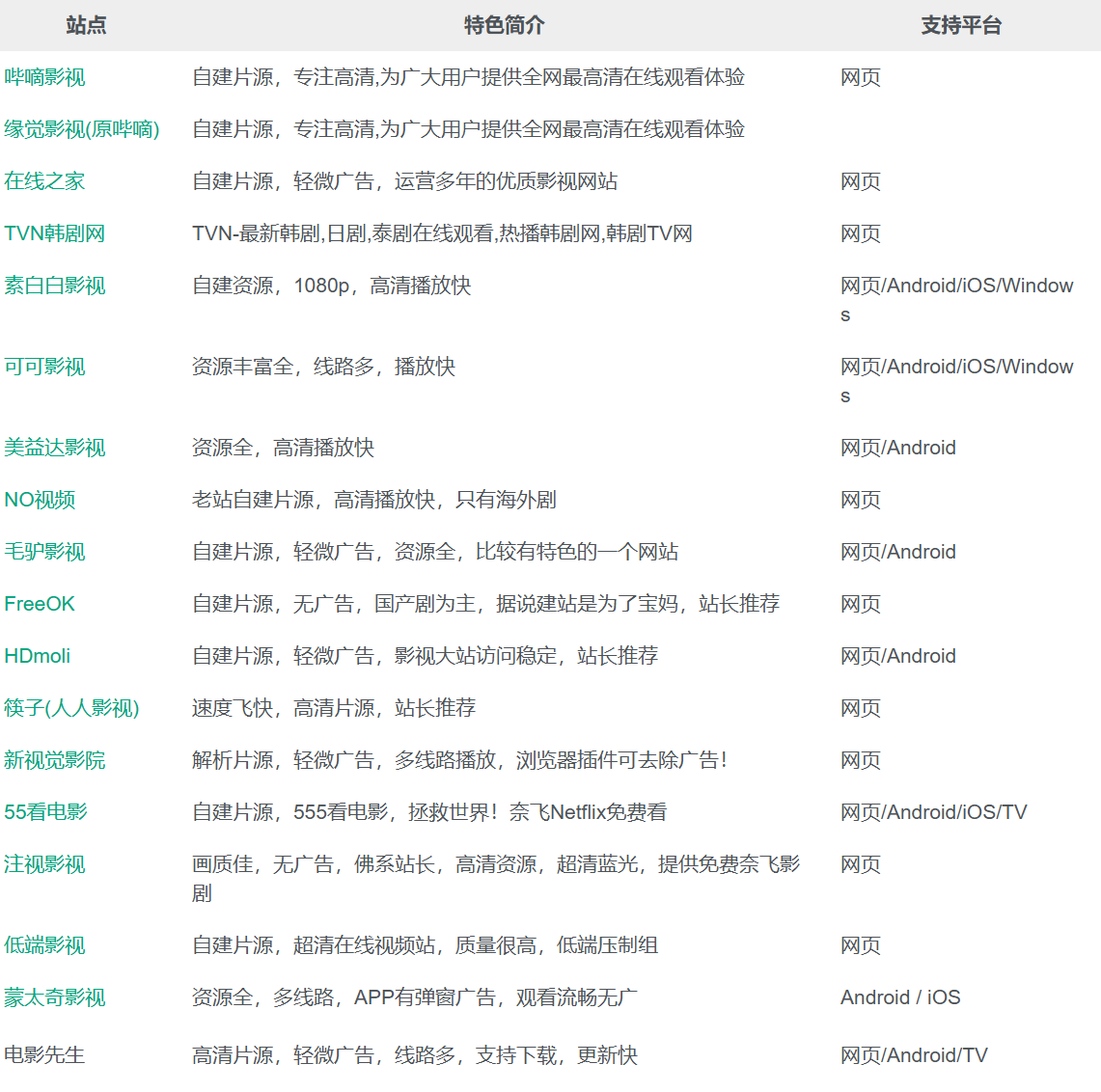 | 站点 | 特色简介 | 支持平台 |
|---|---|---|
| 哔嘀影视 | 自建片源，专注高清,为广大用户提供全网最高清在线观看体验 | 网页 |
| 缘觉影视(原哔嘀) | 自建片源，专注高清,为广大用户提供全网最高清在线观看体验 | |
| 在线之家 | 自建片源，轻微广告，运营多年的优质影视网站 | 网页 |
| TVN韩剧网 | TVN-最新韩剧,日剧,泰剧在线观看,热播韩剧网,韩剧TV网 | 网页 |
| 素白白影视 | 自建资源，1080p，高清播放快 | 网页/Android/iOS/Windows |
| 可可影视 | 资源丰富全，线路多，播放快 | 网页/Android/iOS/Windows |
| 美益达影视 | 资源全，高清播放快 | 网页/Android |
| NO视频 | 老站自建片源，高清播放快，只有海外剧 | 网页 |
| 毛驴影视 | 自建片源，轻微广告，资源全，比较有特色的一个网站 | 网页/Android |
| FreeOK | 自建片源，无广告，国产剧为主，据说建站是为了宝妈，站长推荐 | 网页 |
| HDmoli | 自建片源，轻微广告，影视大站访问稳定，站长推荐 | 网页/Android |
| 筷子(人人影视) | 速度飞快，高清片源，站长推荐 | 网页 |
| 新视觉影院 | 解析片源，轻微广告，多线路播放，浏览器插件可去除广告！ | 网页 |
| 55看电影 | 自建片源，555看电影，拯救世界！奈飞Netflix免费看 | 网页/Android/iOS/TV |
| 注视影视 | 画质佳，无广告，佛系站长，高清资源，超清蓝光，提供免费奈飞影剧 | 网页 |
| 低端影视 | 自建片源，超清在线视频站，质量很高，低端压制组 | 网页 |
| 蒙太奇影视 | 资源全，多线路，APP有弹窗广告，观看流畅无广 | Android / iOS |
| 电影先生 | 高清片源，轻微广告，线路多，支持下载，更新快 | 网页/Android/TV |